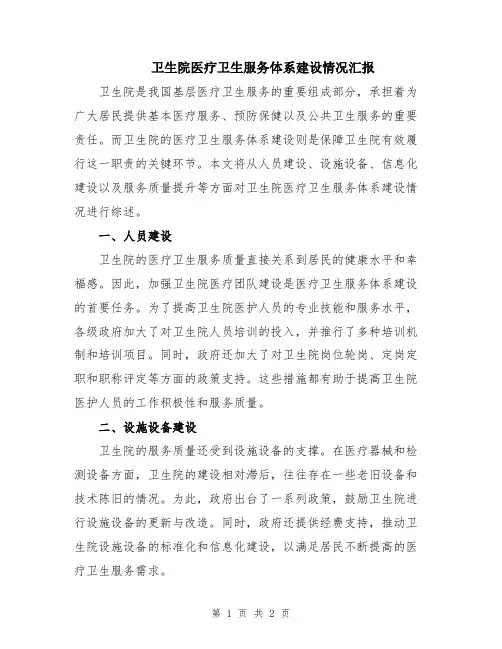 卫生院医疗卫生服务体系建设情况汇报

卫生院是我国基层医疗卫生服务的重要组成部分，承担着为广大居民提供基本医疗服务、预防保健以及公共卫生服务的重要责任。而卫生院的医疗卫生服务体系建设则是保障卫生院有效履行这一职责的关键环节。本文将从人员建设、设施设备、信息化建设以及服务质量提升等方面对卫生院医疗卫生服务体系建设情况进行综述。

一、人员建设

卫生院的医疗卫生服务质量直接关系到居民的健康水平和幸福感。因此，加强卫生院医疗团队建设是医疗卫生服务体系建设的首要任务。为了提高卫生院医护人员的专业技能和服务水平，各级政府加大了对卫生院人员培训的投入，并推行了多种培训机制和培训项目。同时，政府还加大了对卫生院岗位轮岗、定岗定职和职称评定等方面的政策支持。这些措施都有助于提高卫生院医护人员的工作积极性和服务质量。

二、设施设备建设

卫生院的服务质量还受到设施设备的支撑。在医疗器械和检测设备方面，卫生院的建设相对滞后，往往存在一些老旧设备和技术陈旧的情况。为此，政府出台了一系列政策，鼓励卫生院进行设施设备的更新与改造。同时，政府还提供经费支持，推动卫生院设施设备的标准化和信息化建设，以满足居民不断提高的医疗卫生服务需求。

第 1 页 共 2 页